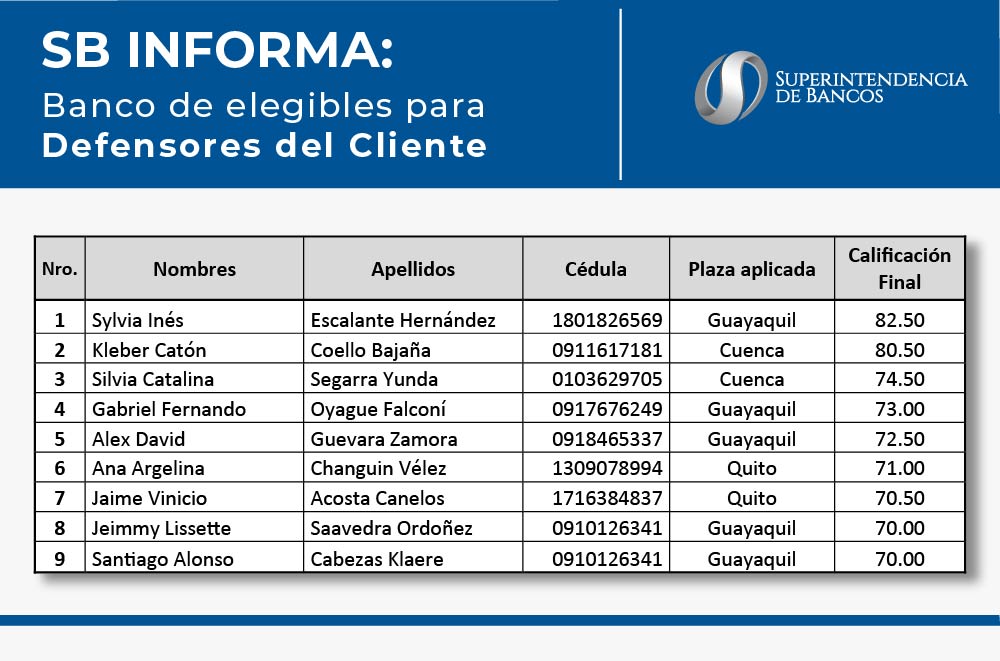 SB INFORMA:
Banco de elegibles para
Defensores del Cliente

SUPERINTENDENCIA
DE BANCOS

| Nro. | Nombres | Apellidos | Cédula | Plaza aplicada | Calificación Final |
|---|---|---|---|---|---|
| 1 | Sylvia Inés | Escalante Hernández | 1801826569 | Guayaquil | 82.50 |
| 2 | Kleber Catón | Coello Bajaña | 0911617181 | Cuenca | 80.50 |
| 3 | Silvia Catalina | Segarra Yunda | 0103629705 | Cuenca | 74.50 |
| 4 | Gabriel Fernando | Oyague Falconí | 0917676249 | Guayaquil | 73.00 |
| 5 | Alex David | Guevara Zamora | 0918465337 | Guayaquil | 72.50 |
| 6 | Ana Argelina | Changuin Vélez | 1309078994 | Quito | 71.00 |
| 7 | Jaime Vinicio | Acosta Canelos | 1716384837 | Quito | 70.50 |
| 8 | Jeimmy Lissette | Saavedra Ordoñez | 0910126341 | Guayaquil | 70.00 |
| 9 | Santiago Alonso | Cabezas Klaere | 0910126341 | Guayaquil | 70.00 |